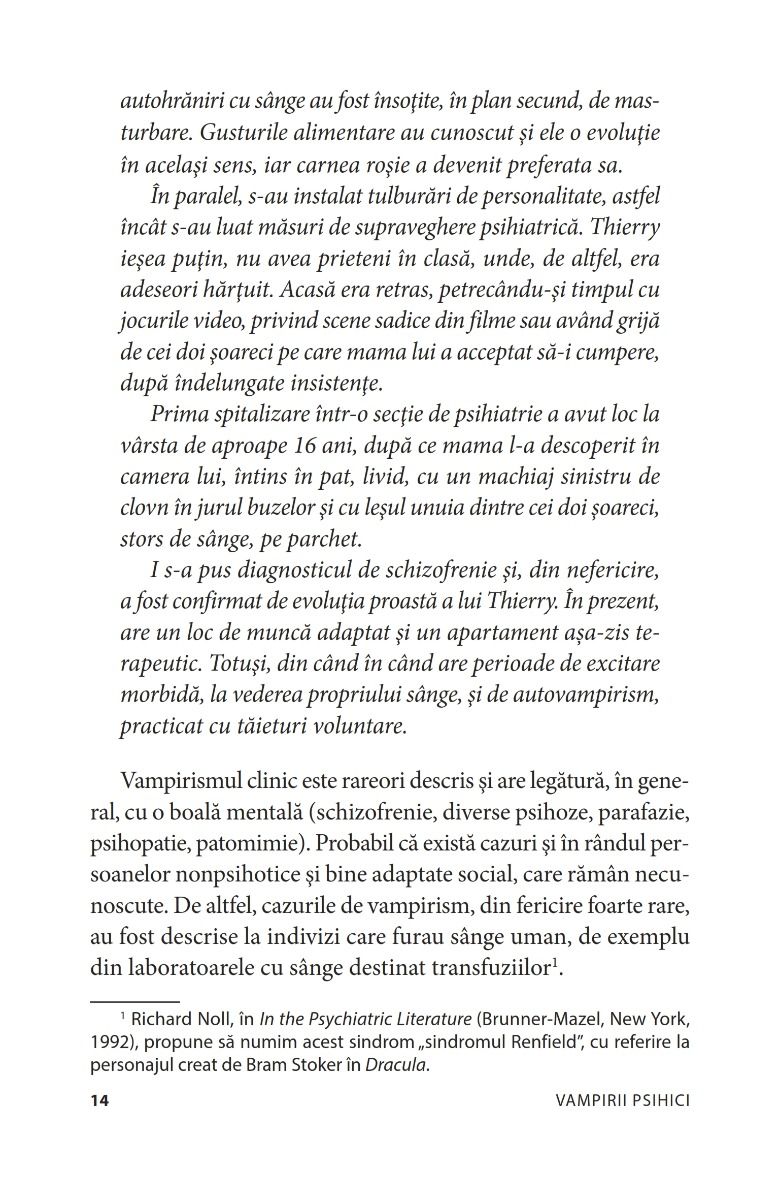 autohrăniri cu sânge au fost însoțite, în plan secund, de masturbare. Gusturile alimentare au cunoscut și ele o evoluție în același sens, iar carnea roșie a devenit preferata sa.

În paralel, s-au instalat tulburări de personalitate, astfel încât s-au luat măsuri de supraveghere psihiatrică. Thierry ieșea puțin, nu avea prieteni în clasă, unde, de altfel, era adeseori hărțuit. Acasă era retras, petrecându-și timpul cu jocurile video, privind scene sadice din filme sau având grijă de cei doi șoareci pe care mama lui a acceptat să-i cumpere, după îndelungate insistențe.

Prima spitalizare într-o secție de psihiatrie a avut loc la vârsta de aproape 16 ani, după ce mama l-a descoperit în camera lui, întins în pat, livid, cu un machiaj sinistru de clovn în jurul buzelor și cu leșul unuia dintre cei doi șoareci, stors de sânge, pe parchet.

I s-a pus diagnosticul de schizofrenie și, din nefericire, a fost confirmat de evoluția proastă a lui Thierry. În prezent, are un loc de muncă adaptat și un apartament așa-zis terapeutic. Totuși, din când în când are perioade de excitare morbidă, la vederea propriului sânge, și de autovampirism, practicat cu tăieturi voluntare.

Vampirismul clinic este rareori descris și are legătură, în general, cu o boală mentală (schizofrenie, diverse psihoze, parafazie, psihopatie, patomimie). Probabil că există cazuri și în rândul persoanelor nonpsihotice și bine adaptate social, care rămân necunoscute. De altfel, cazurile de vampirism, din fericire foarte rare, au fost descrise la indivizi care furau sânge uman, de exemplu din laboratoarele cu sânge destinat transfuziilor$^1$.

$^1$ Richard Noll, în In the Psychiatric Literature (Brunner-Mazel, New York, 1992), propune să numim acest sindrom „sindromul Renfield", cu referire la personajul creat de Bram Stoker în Dracula.

14 VAMPIRII PSIHICI